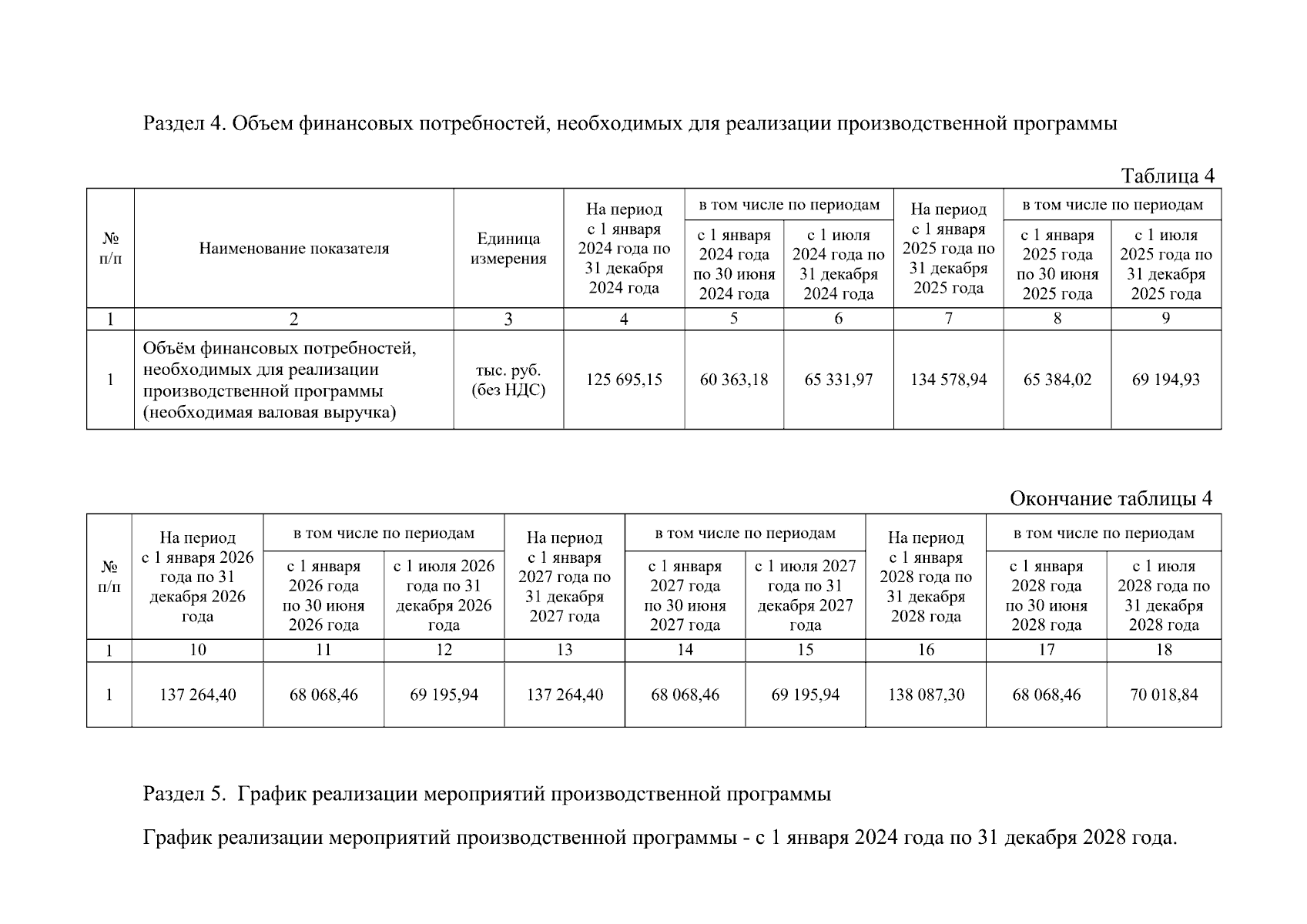 Раздел 4. Объем финансовых потребностей, необходимых для реализации производственной программы

Таблица 4

| № п/п | Наименование показателя | Единица измерения | На период с 1 января 2024 года по 31 декабря 2024 года | в том числе по периодам: с 1 января 2024 года по 30 июня 2024 года | в том числе по периодам: с 1 июля 2024 года по 31 декабря 2024 года | На период с 1 января 2025 года по 31 декабря 2025 года | в том числе по периодам: с 1 января 2025 года по 30 июня 2025 года | в том числе по периодам: с 1 июля 2025 года по 31 декабря 2025 года |
|---|---|---|---|---|---|---|---|---|
| 1 | 2 | 3 | 4 | 5 | 6 | 7 | 8 | 9 |
| 1 | Объём финансовых потребностей, необходимых для реализации производственной программы (необходимая валовая выручка) | тыс. руб. (без НДС) | 125 695,15 | 60 363,18 | 65 331,97 | 134 578,94 | 65 384,02 | 69 194,93 |

Окончание таблицы 4

| № п/п | На период с 1 января 2026 года по 31 декабря 2026 года | в том числе по периодам: с 1 января 2026 года по 30 июня 2026 года | в том числе по периодам: с 1 июля 2026 года по 31 декабря 2026 года | На период с 1 января 2027 года по 31 декабря 2027 года | в том числе по периодам: с 1 января 2027 года по 30 июня 2027 года | в том числе по периодам: с 1 июля 2027 года по 31 декабря 2027 года | На период с 1 января 2028 года по 31 декабря 2028 года | в том числе по периодам: с 1 января 2028 года по 30 июня 2028 года | в том числе по периодам: с 1 июля 2028 года по 31 декабря 2028 года |
|---|---|---|---|---|---|---|---|---|---|
| 1 | 10 | 11 | 12 | 13 | 14 | 15 | 16 | 17 | 18 |
| 1 | 137 264,40 | 68 068,46 | 69 195,94 | 137 264,40 | 68 068,46 | 69 195,94 | 138 087,30 | 68 068,46 | 70 018,84 |

Раздел 5. График реализации мероприятий производственной программы

График реализации мероприятий производственной программы - с 1 января 2024 года по 31 декабря 2028 года.